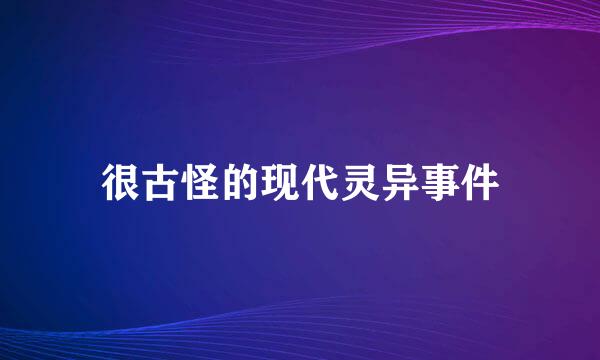 很古怪的现代灵异事件